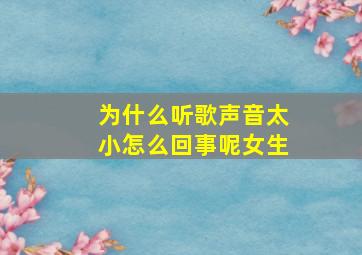 为什么听歌声音太小怎么回事呢女生